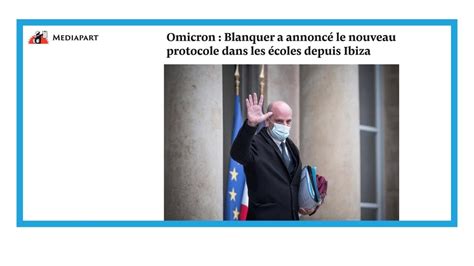 MEDIAPART

Omicron : Blanquer a annoncé le nouveau protocole dans les écoles depuis Ibiza